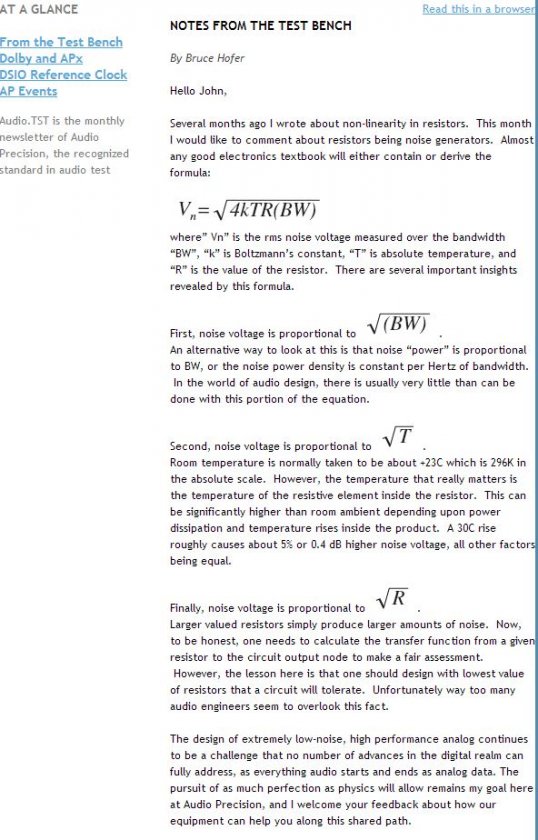 AT A GLANCE

From the Test Bench
Dolby and APx
DSIO Reference Clock
AP Events

Audio.TST is the monthly newsletter of Audio Precision, the recognized standard in audio test

Read this in a browser

NOTES FROM THE TEST BENCH

By Bruce Hofer

Hello John,

Several months ago I wrote about non-linearity in resistors. This month I would like to comment about resistors being noise generators. Almost any good electronics textbook will either contain or derive the formula:

$V_n = \sqrt{4kTR(BW)}$

where" Vn" is the rms noise voltage measured over the bandwidth "BW", "k" is Boltzmann's constant, "T" is absolute temperature, and "R" is the value of the resistor. There are several important insights revealed by this formula.

First, noise voltage is proportional to $\sqrt{(BW)}$ .
An alternative way to look at this is that noise "power" is proportional to BW, or the noise power density is constant per Hertz of bandwidth. In the world of audio design, there is usually very little than can be done with this portion of the equation.

Second, noise voltage is proportional to $\sqrt{T}$ .
Room temperature is normally taken to be about +23C which is 296K in the absolute scale. However, the temperature that really matters is the temperature of the resistive element inside the resistor. This can be significantly higher than room ambient depending upon power dissipation and temperature rises inside the product. A 30C rise roughly causes about 5% or 0.4 dB higher noise voltage, all other factors being equal.

Finally, noise voltage is proportional to $\sqrt{R}$ .
Larger valued resistors simply produce larger amounts of noise. Now, to be honest, one needs to calculate the transfer function from a given resistor to the circuit output node to make a fair assessment. However, the lesson here is that one should design with lowest value of resistors that a circuit will tolerate. Unfortunately way too many audio engineers seem to overlook this fact.

The design of extremely low-noise, high performance analog continues to be a challenge that no number of advances in the digital realm can fully address, as everything audio starts and ends as analog data. The pursuit of as much perfection as physics will allow remains my goal here at Audio Precision, and I welcome your feedback about how our equipment can help you along this shared path.